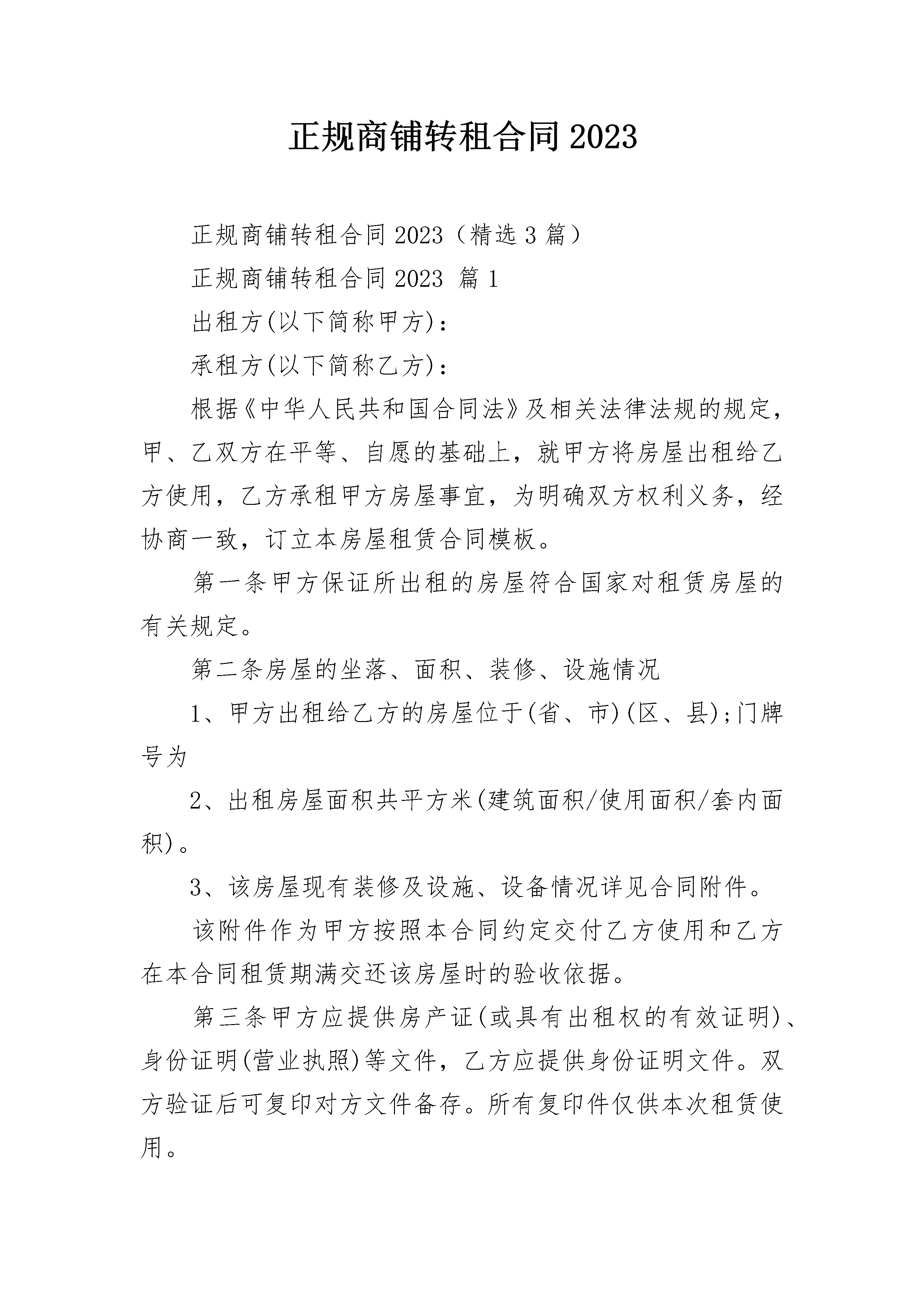 正规商铺转租合同2023

正规商铺转租合同2023（精选3篇）

正规商铺转租合同2023 篇1

出租方(以下简称甲方)：

承租方(以下简称乙方)：

根据《中华人民共和国合同法》及相关法律法规的规定，甲、乙双方在平等、自愿的基础上，就甲方将房屋出租给乙方使用，乙方承租甲方房屋事宜，为明确双方权利义务，经协商一致，订立本房屋租赁合同模板。

第一条甲方保证所出租的房屋符合国家对租赁房屋的有关规定。

第二条房屋的坐落、面积、装修、设施情况

1、甲方出租给乙方的房屋位于(省、市)(区、县);门牌号为

2、出租房屋面积共平方米(建筑面积/使用面积/套内面积)。

3、该房屋现有装修及设施、设备情况详见合同附件。

该附件作为甲方按照本合同约定交付乙方使用和乙方在本合同租赁期满交还该房屋时的验收依据。

第三条甲方应提供房产证(或具有出租权的有效证明)、身份证明(营业执照)等文件，乙方应提供身份证明文件。双方验证后可复印对方文件备存。所有复印件仅供本次租赁使用。